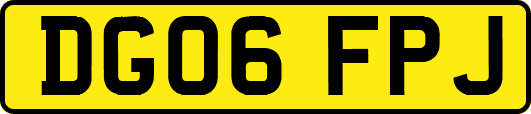 DG06 FPJ